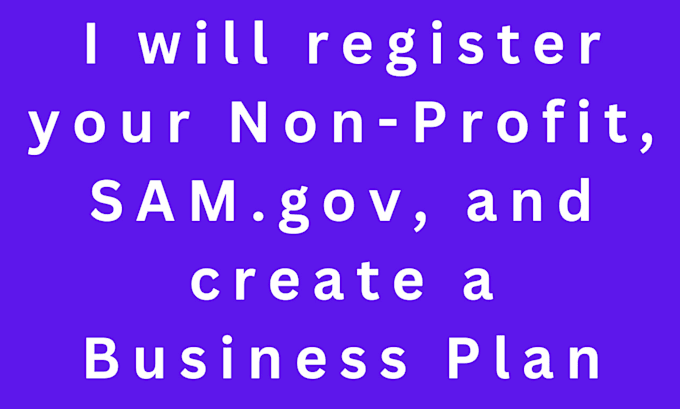 I will register your Non-Profit, SAM.gov, and create a Business Plan